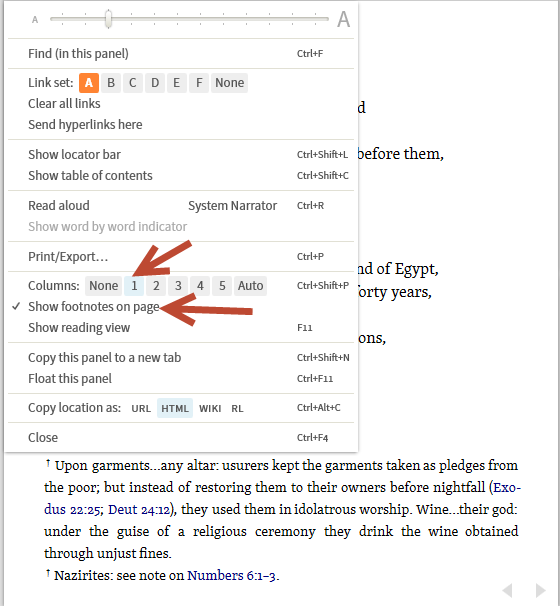 A A

Find (in this panel) Ctrl+F

Link set: A B C D E F None
Clear all links
Send hyperlinks here

Show locator bar Ctrl+Shift+L
Show table of contents Ctrl+Shift+C

Read aloud System Narrator Ctrl+R
Show word by word indicator

Print/Export… Ctrl+P

Columns: None 1 2 3 4 5 Auto Ctrl+Shift+P
✓ Show footnotes on page
Show reading view F11

Copy this panel to a new tab Ctrl+Shift+N
Float this panel Ctrl+F11

Copy location as: URL HTML WIKI RL Ctrl+Alt+C

Close Ctrl+F4

d

before them,

nd of Egypt,
forty years,

ons,

† Upon garments…any altar: usurers kept the garments taken as pledges from the poor; but instead of restoring them to their owners before nightfall (Exodus 22:25; Deut 24:12), they used them in idolatrous worship. Wine…their god: under the guise of a religious ceremony they drink the wine obtained through unjust fines.

† Nazirites: see note on Numbers 6:1–3.